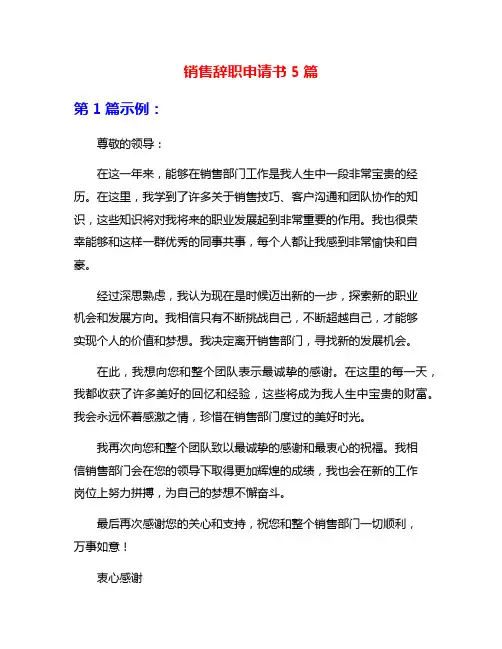 销售辞职申请书 5 篇

第 1 篇示例：

尊敬的领导：

在这一年来，能够在销售部门工作是我人生中一段非常宝贵的经历。在这里，我学到了许多关于销售技巧、客户沟通和团队协作的知识，这些知识将对我将来的职业发展起到非常重要的作用。我也很荣幸能够和这样一群优秀的同事共事，每个人都让我感到非常愉快和自豪。

经过深思熟虑，我认为现在是时候迈出新的一步，探索新的职业机会和发展方向。我相信只有不断挑战自己，不断超越自己，才能够实现个人的价值和梦想。我决定离开销售部门，寻找新的发展机会。

在此，我想向您和整个团队表示最诚挚的感谢。在这里的每一天，我都收获了许多美好的回忆和经验，这些将成为我人生中宝贵的财富。我会永远怀着感激之情，珍惜在销售部门度过的美好时光。

我再次向您和整个团队致以最诚挚的感谢和最衷心的祝福。我相信销售部门会在您的领导下取得更加辉煌的成绩，我也会在新的工作岗位上努力拼搏，为自己的梦想不懈奋斗。

最后再次感谢您的关心和支持，祝您和整个销售部门一切顺利，万事如意！

衷心感谢